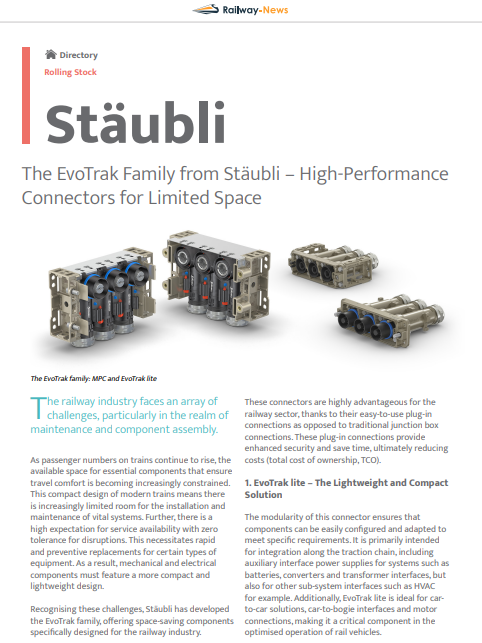 Railway-News

Directory

Rolling Stock

Stäubli

The EvoTrak Family from Stäubli – High-Performance Connectors for Limited Space

The EvoTrak family: MPC and EvoTrak lite

The railway industry faces an array of challenges, particularly in the realm of maintenance and component assembly.

As passenger numbers on trains continue to rise, the available space for essential components that ensure travel comfort is becoming increasingly constrained. This compact design of modern trains means there is increasingly limited room for the installation and maintenance of vital systems. Further, there is a high expectation for service availability with zero tolerance for disruptions. This necessitates rapid and preventive replacements for certain types of equipment. As a result, mechanical and electrical components must feature a more compact and lightweight design.

Recognising these challenges, Stäubli has developed the EvoTrak family, offering space-saving components specifically designed for the railway industry.

These connectors are highly advantageous for the railway sector, thanks to their easy-to-use plug-in connections as opposed to traditional junction box connections. These plug-in connections provide enhanced security and save time, ultimately reducing costs (total cost of ownership, TCO).

1. EvoTrak lite – The Lightweight and Compact Solution

The modularity of this connector ensures that components can be easily configured and adapted to meet specific requirements. It is primarily intended for integration along the traction chain, including auxiliary interface power supplies for systems such as batteries, converters and transformer interfaces, but also for other sub-system interfaces such as HVAC for example. Additionally, EvoTrak lite is ideal for car-to-car solutions, car-to-bogie interfaces and motor connections, making it a critical component in the optimised operation of rail vehicles.